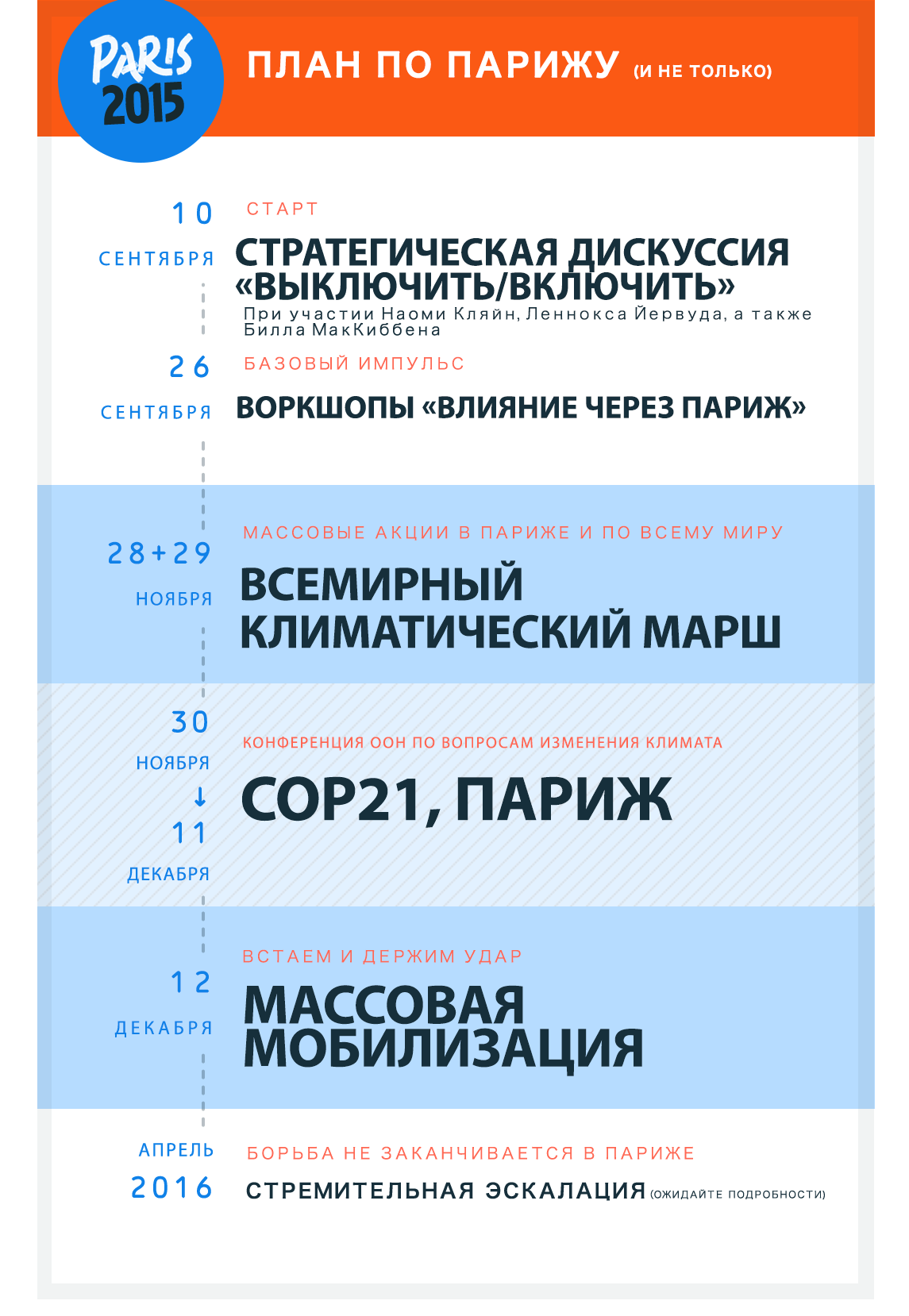 PARIS 2015

ПЛАН ПО ПАРИЖУ (И НЕ ТОЛЬКО)

10 СЕНТЯБРЯ

СТАРТ

СТРАТЕГИЧЕСКАЯ ДИСКУССИЯ «ВЫКЛЮЧИТЬ/ВКЛЮЧИТЬ»

При участии Наоми Кляйн, Леннокса Йервуда, а также Билла МакКиббена

26 СЕНТЯБРЯ

БАЗОВЫЙ ИМПУЛЬС

ВОРКШОПЫ «ВЛИЯНИЕ ЧЕРЕЗ ПАРИЖ»

28+29 НОЯБРЯ

МАССОВЫЕ АКЦИИ В ПАРИЖЕ И ПО ВСЕМУ МИРУ

ВСЕМИРНЫЙ КЛИМАТИЧЕСКИЙ МАРШ

30 НОЯБРЯ ↓ 11 ДЕКАБРЯ

КОНФЕРЕНЦИЯ ООН ПО ВОПРОСАМ ИЗМЕНЕНИЯ КЛИМАТА

COP21, ПАРИЖ

12 ДЕКАБРЯ

ВСТАЕМ И ДЕРЖИМ УДАР

МАССОВАЯ МОБИЛИЗАЦИЯ

АПРЕЛЬ 2016

БОРЬБА НЕ ЗАКАНЧИВАЕТСЯ В ПАРИЖЕ

СТРЕМИТЕЛЬНАЯ ЭСКАЛАЦИЯ (ОЖИДАЙТЕ ПОДРОБНОСТИ)